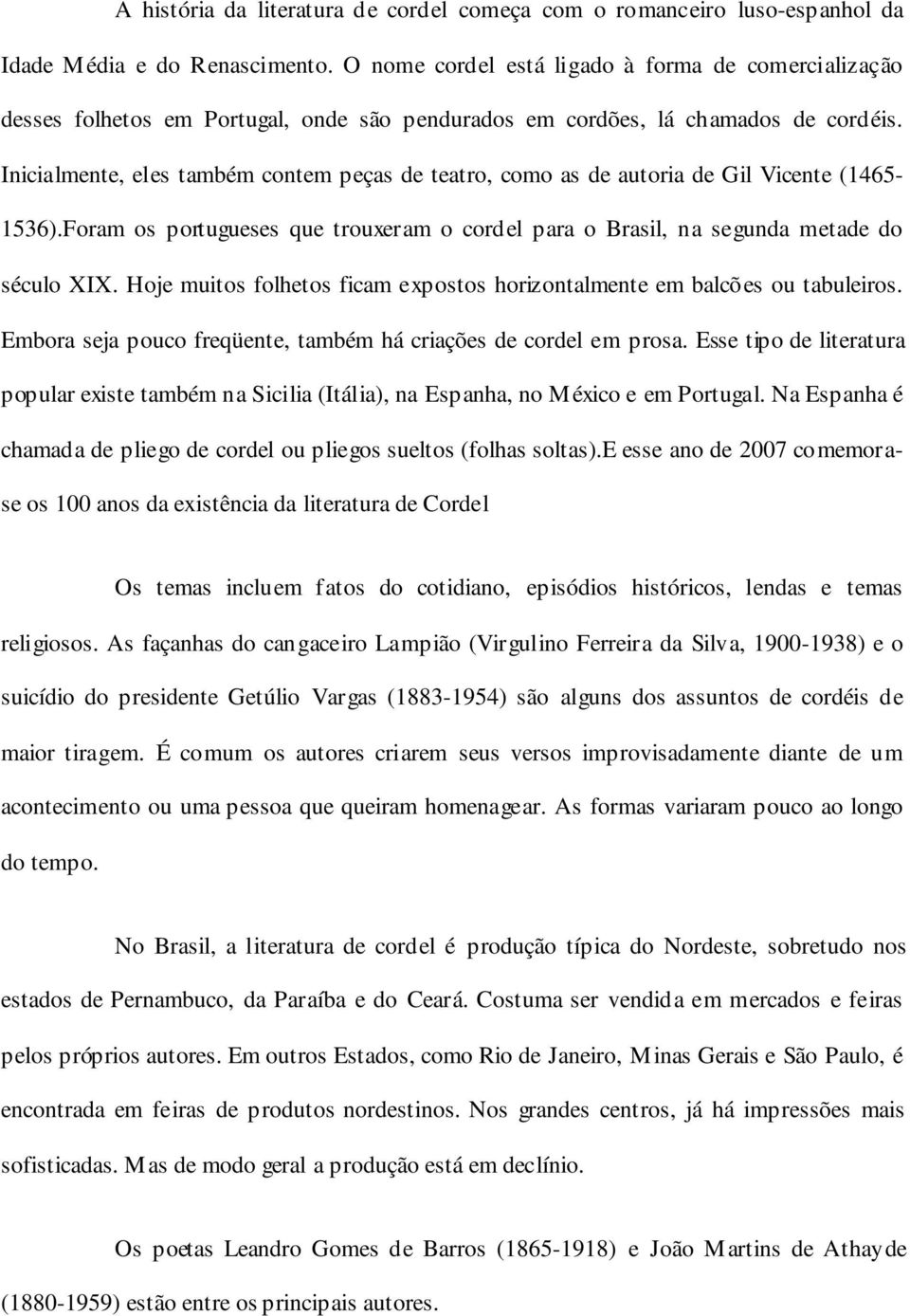 A história da literatura de cordel começa com o romanceiro luso-espanhol da Idade Média e do Renascimento. O nome cordel está ligado à forma de comercialização desses folhetos em Portugal, onde são pendurados em cordões, lá chamados de cordéis. Inicialmente, eles também contem peças de teatro, como as de autoria de Gil Vicente (1465-1536).Foram os portugueses que trouxeram o cordel para o Brasil, na segunda metade do século XIX. Hoje muitos folhetos ficam expostos horizontalmente em balcões ou tabuleiros. Embora seja pouco freqüente, também há criações de cordel em prosa. Esse tipo de literatura popular existe também na Sicilia (Itália), na Espanha, no México e em Portugal. Na Espanha é chamada de pliego de cordel ou pliegos sueltos (folhas soltas).E esse ano de 2007 comemora-se os 100 anos da existência da literatura de Cordel

Os temas incluem fatos do cotidiano, episódios históricos, lendas e temas religiosos. As façanhas do cangaceiro Lampião (Virgulino Ferreira da Silva, 1900-1938) e o suicídio do presidente Getúlio Vargas (1883-1954) são alguns dos assuntos de cordéis de maior tiragem. É comum os autores criarem seus versos improvisadamente diante de um acontecimento ou uma pessoa que queiram homenagear. As formas variaram pouco ao longo do tempo.

No Brasil, a literatura de cordel é produção típica do Nordeste, sobretudo nos estados de Pernambuco, da Paraíba e do Ceará. Costuma ser vendida em mercados e feiras pelos próprios autores. Em outros Estados, como Rio de Janeiro, Minas Gerais e São Paulo, é encontrada em feiras de produtos nordestinos. Nos grandes centros, já há impressões mais sofisticadas. Mas de modo geral a produção está em declínio.

Os poetas Leandro Gomes de Barros (1865-1918) e João Martins de Athayde (1880-1959) estão entre os principais autores.